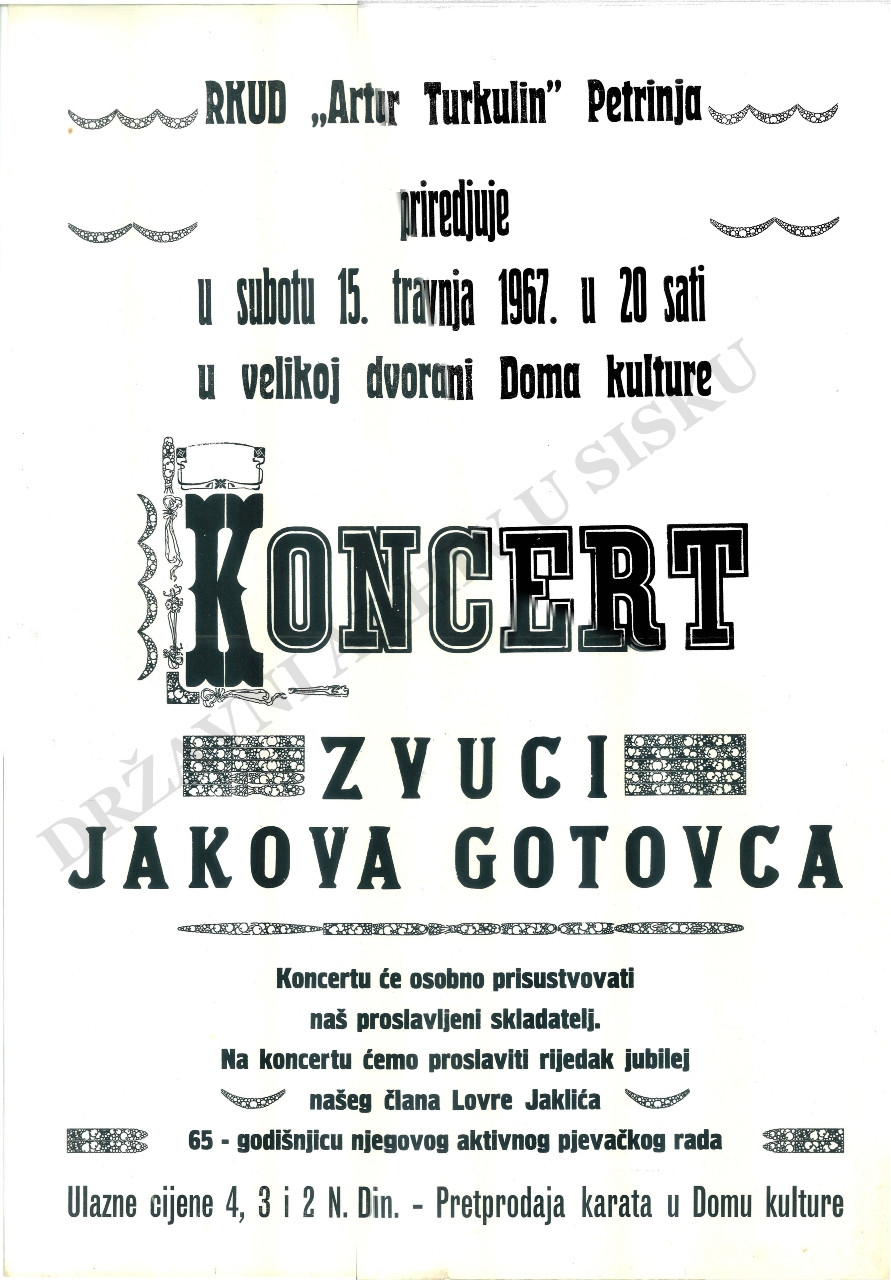 RKUD „Artur Turkulin" Petrinja

priredjuje

u subotu 15. travnja 1967. u 20 sati

u velikoj dvorani Doma kulture

KONCERT

ZVUCI
JAKOVA GOTOVCA

Koncertu će osobno prisustvovati
naš proslavljeni skladatelj.
Na koncertu ćemo proslaviti rijedak jubilej
našeg člana Lovre Jaklića
65 - godišnjicu njegovog aktivnog pjevačkog rada

Ulazne cijene 4, 3 i 2 N. Din. - Pretprodaja karata u Domu kulture

DRŽAVNI ARHIV U SISKU